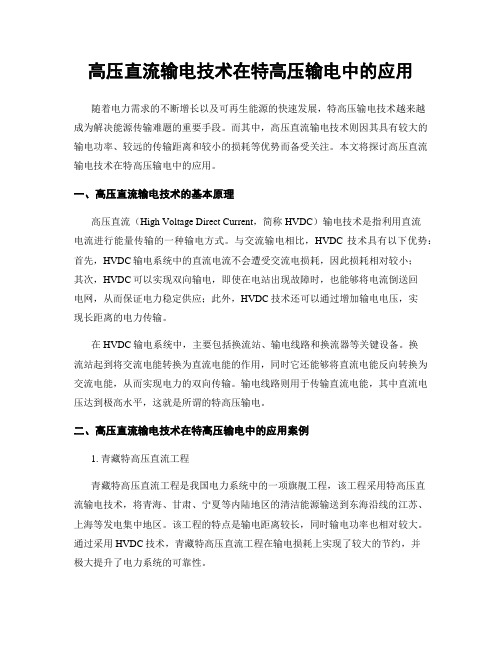 高压直流输电技术在特高压输电中的应用

随着电力需求的不断增长以及可再生能源的快速发展，特高压输电技术越来越成为解决能源传输难题的重要手段。而其中，高压直流输电技术则因其具有较大的输电功率、较远的传输距离和较小的损耗等优势而备受关注。本文将探讨高压直流输电技术在特高压输电中的应用。

一、高压直流输电技术的基本原理

高压直流（High Voltage Direct Current，简称 HVDC）输电技术是指利用直流电流进行能量传输的一种输电方式。与交流输电相比，HVDC 技术具有以下优势：首先，HVDC 输电系统中的直流电流不会遭受交流电损耗，因此损耗相对较小；其次，HVDC 可以实现双向输电，即使在电站出现故障时，也能够将电流倒送回电网，从而保证电力稳定供应；此外，HVDC 技术还可以通过增加输电电压，实现长距离的电力传输。

在 HVDC 输电系统中，主要包括换流站、输电线路和换流器等关键设备。换流站起到将交流电能转换为直流电能的作用，同时它还能够将直流电能反向转换为交流电能，从而实现电力的双向传输。输电线路则用于传输直流电能，其中直流电压达到极高水平，这就是所谓的特高压输电。

二、高压直流输电技术在特高压输电中的应用案例

1. 青藏特高压直流工程

青藏特高压直流工程是我国电力系统中的一项旗舰工程，该工程采用特高压直流输电技术，将青海、甘肃、宁夏等内陆地区的清洁能源输送到东海沿线的江苏、上海等发电集中地区。该工程的特点是输电距离较长，同时输电功率也相对较大。通过采用 HVDC 技术，青藏特高压直流工程在输电损耗上实现了较大的节约，并极大提升了电力系统的可靠性。